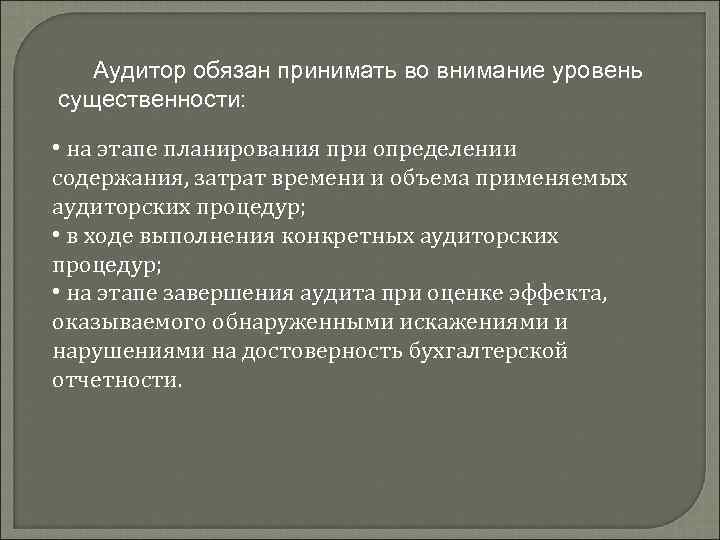 Аудитор обязан принимать во внимание уровень существенности:

• на этапе планирования при определении содержания, затрат времени и объема применяемых аудиторских процедур;
• в ходе выполнения конкретных аудиторских процедур;
• на этапе завершения аудита при оценке эффекта, оказываемого обнаруженными искажениями и нарушениями на достоверность бухгалтерской отчетности.